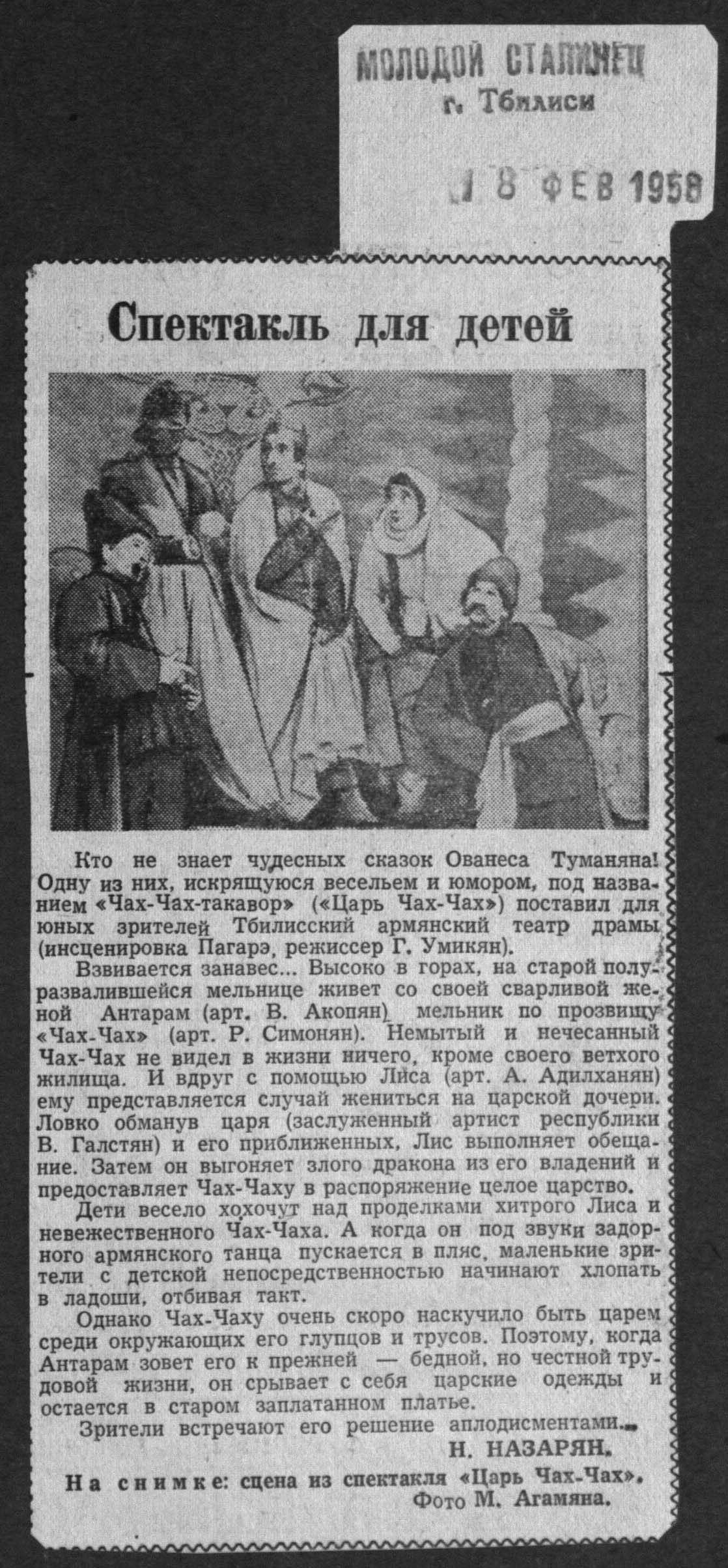 МОЛОДОЙ СТАЛИНЕЦ
г. Тбилиси

18 ФЕВ 1958

Спектакль для детей

Кто не знает чудесных сказок Ованеса Туманяна! Одну из них, искрящуюся весельем и юмором, под названием «Чах-Чах-такавор» («Царь Чах-Чах») поставил для юных зрителей Тбилисский армянский театр драмы (инсценировка Пагарэ, режиссер Г. Умикян).

Взвивается занавес... Высоко в горах, на старой полуразвалившейся мельнице живет со своей сварливой женой Антарам (арт. В. Акопян) мельник по прозвищу «Чах-Чах» (арт. Р. Симонян). Немытый и нечесанный Чах-Чах не видел в жизни ничего, кроме своего ветхого жилища. И вдруг с помощью Лиса (арт. А. Адилханян) ему представляется случай жениться на царской дочери. Ловко обманув царя (заслуженный артист республики В. Галстян) и его приближенных, Лис выполняет обещание. Затем он выгоняет злого дракона из его владений и предоставляет Чах-Чаху в распоряжение целое царство.

Дети весело хохочут над проделками хитрого Лиса и невежественного Чах-Чаха. А когда он под звуки задорного армянского танца пускается в пляс, маленькие зрители с детской непосредственностью начинают хлопать в ладоши, отбивая такт.

Однако Чах-Чаху очень скоро наскучило быть царем среди окружающих его глупцов и трусов. Поэтому, когда Антарам зовет его к прежней — бедной, но честной трудовой жизни, он срывает с себя царские одежды и остается в старом заплатанном платье.

Зрители встречают его решение аплодисментами...

Н. НАЗАРЯН.

На снимке: сцена из спектакля «Царь Чах-Чах».
Фото М. Агамяна.